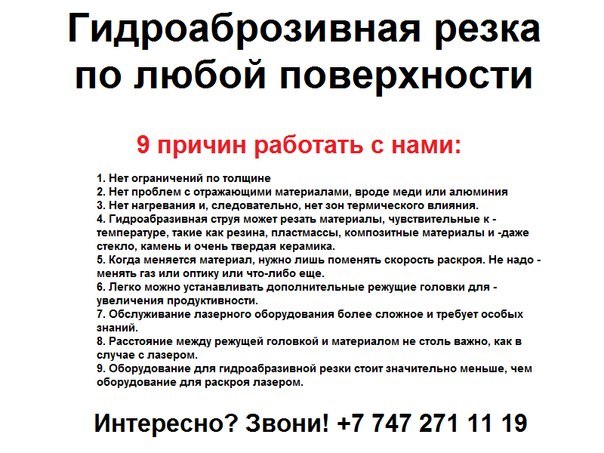 Гидроаброзивная резка по любой поверхности

9 причин работать с нами:

1. Нет ограничений по толщине
2. Нет проблем с отражающими материалами, вроде меди или алюминия
3. Нет нагревания и, следовательно, нет зон термического влияния.
4. Гидроабразивная струя может резать материалы, чувствительные к - температуре, такие как резина, пластмассы, композитные материалы и -даже стекло, камень и очень твердая керамика.
5. Когда меняется материал, нужно лишь поменять скорость раскроя. Не надо - менять газ или оптику или что-либо еще.
6. Легко можно устанавливать дополнительные режущие головки для - увеличения продуктивности.
7. Обслуживание лазерного оборудования более сложное и требует особых знаний.
8. Расстояние между режущей головкой и материалом не столь важно, как в случае с лазером.
9. Оборудование для гидроабразивной резки стоит значительно меньше, чем оборудование для раскроя лазером.

Интересно? Звони! +7 747 271 11 19